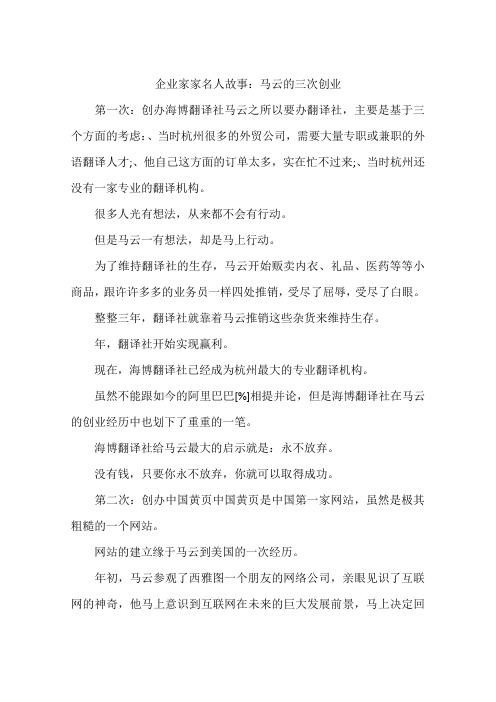 企业家家名人故事：马云的三次创业

第一次：创办海博翻译社马云之所以要办翻译社，主要是基于三个方面的考虑：、当时杭州很多的外贸公司，需要大量专职或兼职的外语翻译人才;、他自己这方面的订单太多，实在忙不过来;、当时杭州还没有一家专业的翻译机构。

很多人光有想法，从来都不会有行动。

但是马云一有想法，却是马上行动。

为了维持翻译社的生存，马云开始贩卖内衣、礼品、医药等等小商品，跟许许多多的业务员一样四处推销，受尽了屈辱，受尽了白眼。

整整三年，翻译社就靠着马云推销这些杂货来维持生存。

年，翻译社开始实现赢利。

现在，海博翻译社已经成为杭州最大的专业翻译机构。

虽然不能跟如今的阿里巴巴[%]相提并论，但是海博翻译社在马云的创业经历中也划下了重重的一笔。

海博翻译社给马云最大的启示就是：永不放弃。

没有钱，只要你永不放弃，你就可以取得成功。

第二次：创办中国黄页中国黄页是中国第一家网站，虽然是极其粗糙的一个网站。

网站的建立缘于马云到美国的一次经历。

年初，马云参观了西雅图一个朋友的网络公司，亲眼见识了互联网的神奇，他马上意识到互联网在未来的巨大发展前景，马上决定回